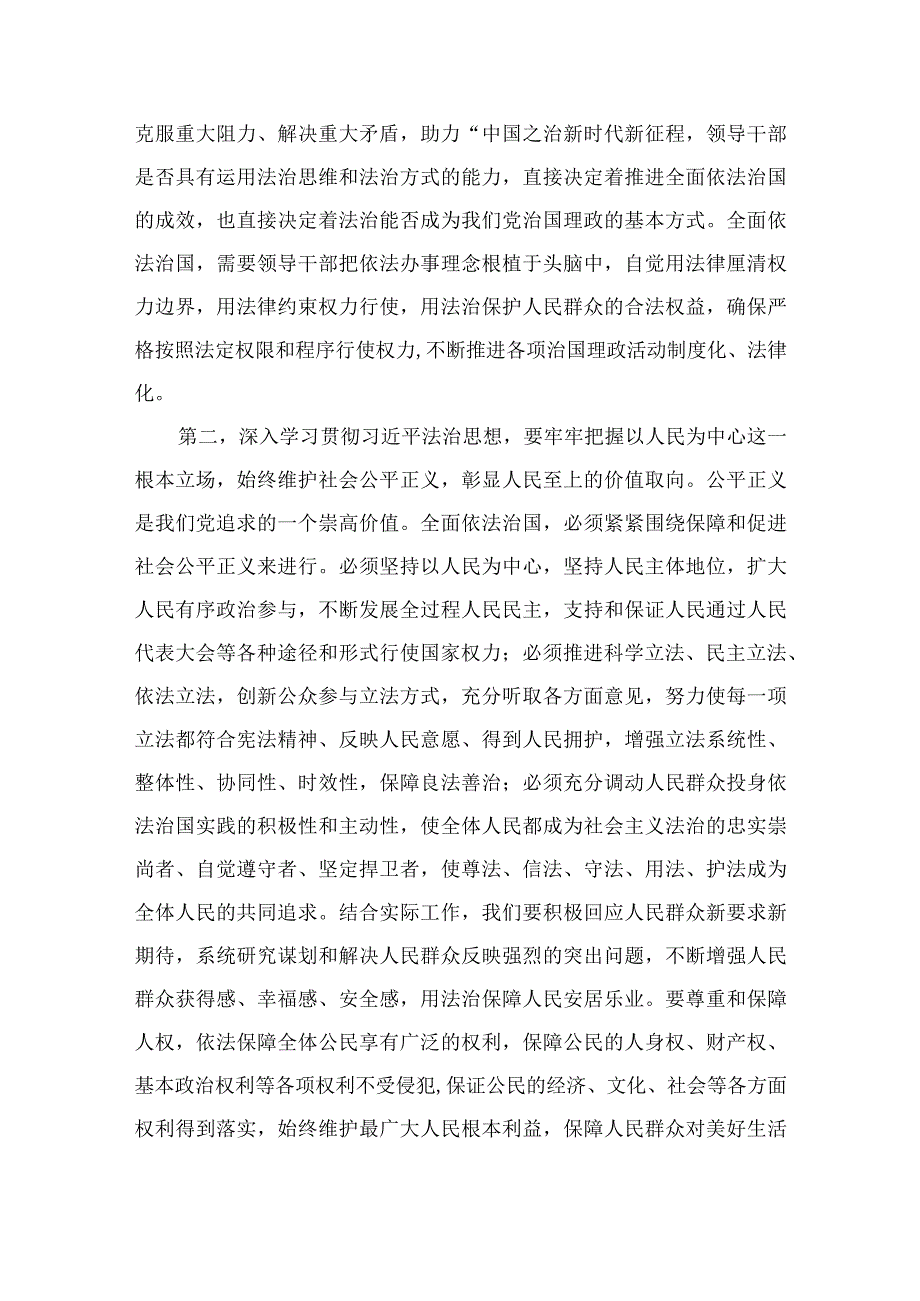 克服重大阻力、解决重大矛盾，助力“中国之治新时代新征程，领导干部是否具有运用法治思维和法治方式的能力，直接决定着推进全面依法治国的成效，也直接决定着法治能否成为我们党治国理政的基本方式。全面依法治国，需要领导干部把依法办事理念根植于头脑中，自觉用法律厘清权力边界，用法律约束权力行使，用法治保护人民群众的合法权益，确保严格按照法定权限和程序行使权力,不断推进各项治国理政活动制度化、法律化。

第二，深入学习贯彻习近平法治思想，要牢牢把握以人民为中心这一根本立场，始终维护社会公平正义，彰显人民至上的价值取向。公平正义是我们党追求的一个崇高价值。全面依法治国，必须紧紧围绕保障和促进社会公平正义来进行。必须坚持以人民为中心，坚持人民主体地位，扩大人民有序政治参与，不断发展全过程人民民主，支持和保证人民通过人民代表大会等各种途径和形式行使国家权力；必须推进科学立法、民主立法、依法立法，创新公众参与立法方式，充分听取各方面意见，努力使每一项立法都符合宪法精神、反映人民意愿、得到人民拥护，增强立法系统性、整体性、协同性、时效性，保障良法善治；必须充分调动人民群众投身依法治国实践的积极性和主动性，使全体人民都成为社会主义法治的忠实崇尚者、自觉遵守者、坚定捍卫者，使尊法、信法、守法、用法、护法成为全体人民的共同追求。结合实际工作，我们要积极回应人民群众新要求新期待，系统研究谋划和解决人民群众反映强烈的突出问题，不断增强人民群众获得感、幸福感、安全感，用法治保障人民安居乐业。要尊重和保障人权，依法保障全体公民享有广泛的权利，保障公民的人身权、财产权、基本政治权利等各项权利不受侵犯,保证公民的经济、文化、社会等各方面权利得到落实，始终维护最广大人民根本利益，保障人民群众对美好生活